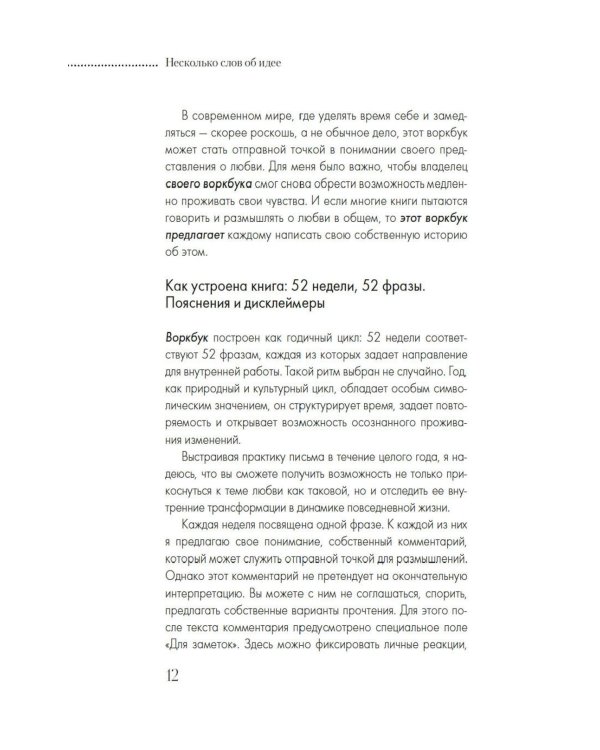 Несколько слов об идее

В современном мире, где уделять время себе и замедляться — скорее роскошь, а не обычное дело, этот воркбук может стать отправной точкой в понимании своего представления о любви. Для меня было важно, чтобы владелец своего воркбука смог снова обрести возможность медленно проживать свои чувства. И если многие книги пытаются говорить и размышлять о любви в общем, то этот воркбук предлагает каждому написать свою собственную историю об этом.

Как устроена книга: 52 недели, 52 фразы. Пояснения и дисклеймеры

Воркбук построен как годичный цикл: 52 недели соответствуют 52 фразам, каждая из которых задает направление для внутренней работы. Такой ритм выбран не случайно. Год, как природный и культурный цикл, обладает особым символическим значением, он структурирует время, задает повторяемость и открывает возможность осознанного проживания изменений.

Выстраивая практику письма в течение целого года, я надеюсь, что вы сможете получить возможность не только прикоснуться к теме любви как таковой, но и отследить ее внутренние трансформации в динамике повседневной жизни.

Каждая неделя посвящена одной фразе. К каждой из них я предлагаю свое понимание, собственный комментарий, который может служить отправной точкой для размышлений. Однако этот комментарий не претендует на окончательную интерпретацию. Вы можете с ним не соглашаться, спорить, предлагать собственные варианты прочтения. Для этого после текста комментария предусмотрено специальное поле «Для заметок». Здесь можно фиксировать личные реакции,

12